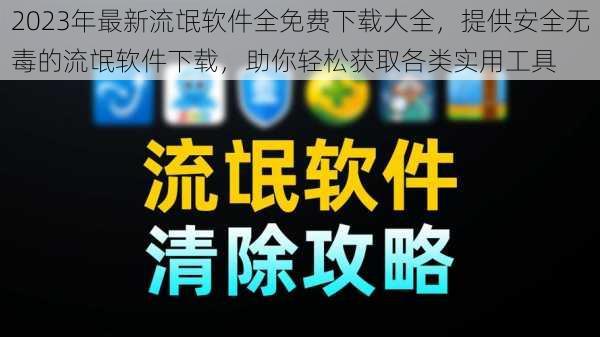 2023年最新流氓软件全免费下载大全，提供安全无毒的流氓软件下载，助你轻松获取各类实用工具

流氓软件
清除攻略